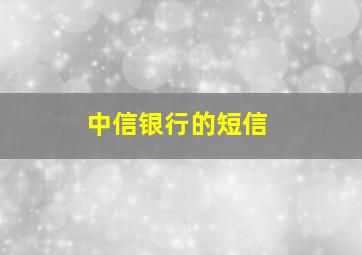 中信银行的短信